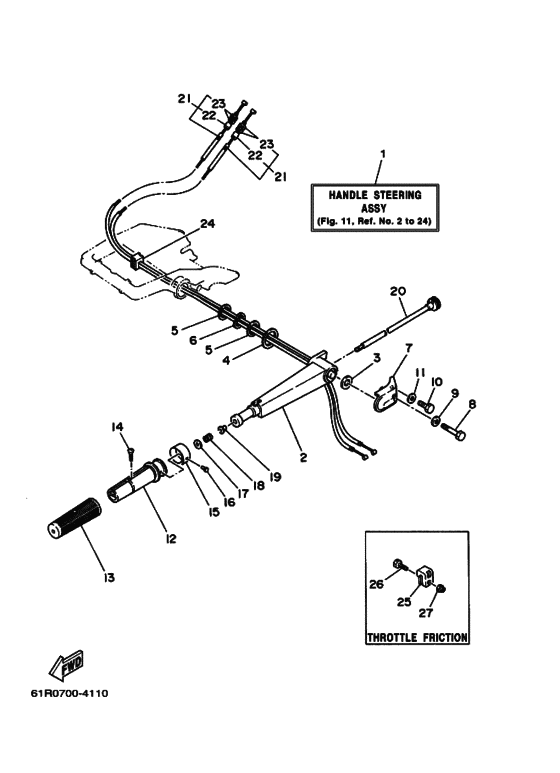 21
23
22
23
22
21
1
HANDLE STEERING
ASSY
(Fig. 11, Ref. No. 2 to 24)
24
20
5
6
5
4
3
7
11
10
9
8
14
19
18
17
16
15
2
12
13
26
25
27
THROTTLE FRICTION
FWD
61R0700-4110